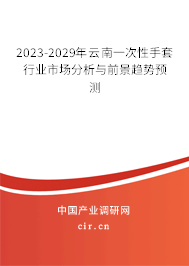 2023-2029年云南一次性手套行业市场分析与前景趋势预测

中国产业调研网

cir.cn